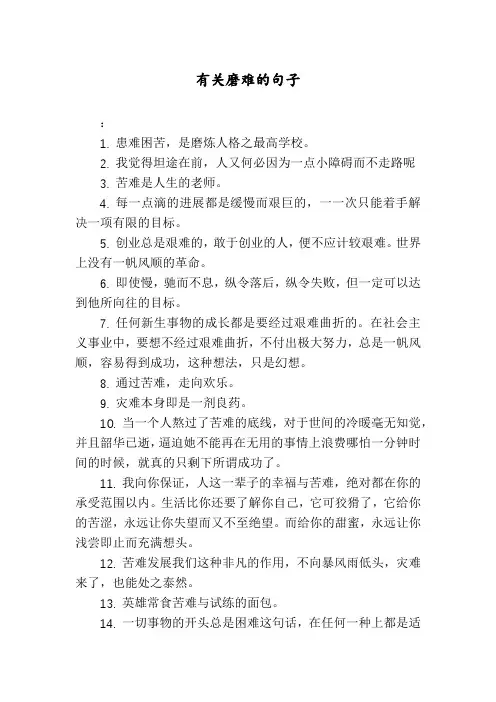 有关磨难的句子

：

1. 患难困苦，是磨炼人格之最高学校。

2. 我觉得坦途在前，人又何必因为一点小障碍而不走路呢

3. 苦难是人生的老师。

4. 每一点滴的进展都是缓慢而艰巨的，一一次只能着手解决一项有限的目标。

5. 创业总是艰难的，敢于创业的人，便不应计较艰难。世界上没有一帆风顺的革命。

6. 即使慢，驰而不息，纵令落后，纵令失败，但一定可以达到他所向往的目标。

7. 任何新生事物的成长都是要经过艰难曲折的。在社会主义事业中，要想不经过艰难曲折，不付出极大努力，总是一帆风顺，容易得到成功，这种想法，只是幻想。

8. 通过苦难，走向欢乐。

9. 灾难本身即是一剂良药。

10. 当一个人熬过了苦难的底线，对于世间的冷暖毫无知觉，并且韶华已逝，逼迫她不能再在无用的事情上浪费哪怕一分钟时间的时候，就真的只剩下所谓成功了。

11. 我向你保证，人这一辈子的幸福与苦难，绝对都在你的承受范围以内。生活比你还要了解你自己，它可狡猾了，它给你的苦涩，永远让你失望而又不至绝望。而给你的甜蜜，永远让你浅尝即止而充满想头。

12. 苦难发展我们这种非凡的作用，不向暴风雨低头，灾难来了，也能处之泰然。

13. 英雄常食苦难与试练的面包。

14. 一切事物的开头总是困难这句话，在任何一种上都是适